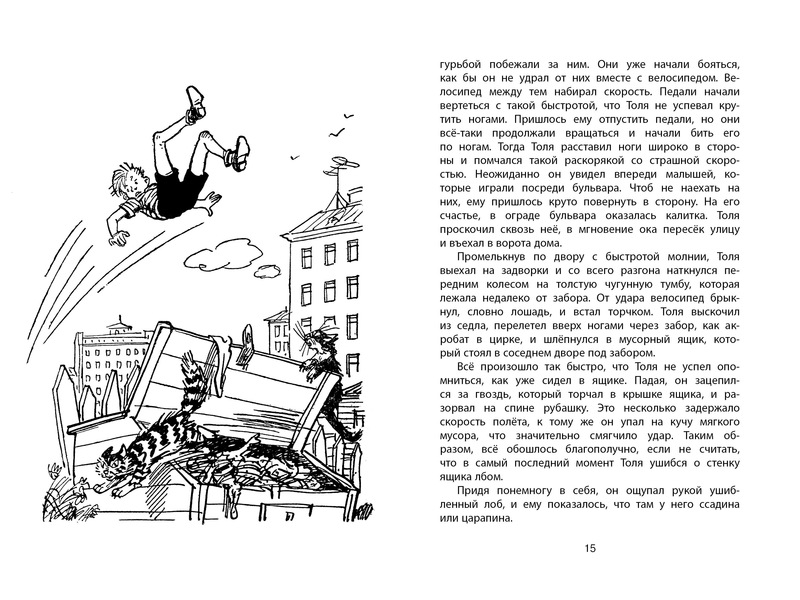 гурьбой побежали за ним. Они уже начали бояться, как бы он не удрал от них вместе с велосипедом. Велосипед между тем набирал скорость. Педали начали вертеться с такой быстротой, что Толя не успевал крутить ногами. Пришлось ему отпустить педали, но они всё-таки продолжали вращаться и начали бить его по ногам. Тогда Толя расставил ноги широко в стороны и помчался такой раскорякой со страшной скоростью. Неожиданно он увидел впереди малышей, которые играли посреди бульвара. Чтоб не наехать на них, ему пришлось круто повернуть в сторону. На его счастье, в ограде бульвара оказалась калитка. Толя проскочил сквозь неё, в мгновение ока пересёк улицу и въехал в ворота дома.

Промелькнув по двору с быстротой молнии, Толя выехал на задворки и со всего разгона наткнулся передним колесом на толстую чугунную тумбу, которая лежала недалеко от забора. От удара велосипед брыкнул, словно лошадь, и встал торчком. Толя выскочил из седла, перелетел вверх ногами через забор, как акробат в цирке, и шлёпнулся в мусорный ящик, который стоял в соседнем дворе под забором.

Всё произошло так быстро, что Толя не успел опомниться, как уже сидел в ящике. Падая, он зацепился за гвоздь, который торчал в крышке ящика, и разорвал на спине рубашку. Это несколько задержало скорость полёта, к тому же он упал на кучу мягкого мусора, что значительно смягчило удар. Таким образом, всё обошлось благополучно, если не считать, что в самый последний момент Толя ушибся о стенку ящика лбом.

Придя понемногу в себя, он ощупал рукой ушибленный лоб, и ему показалось, что там у него ссадина или царапина.

15